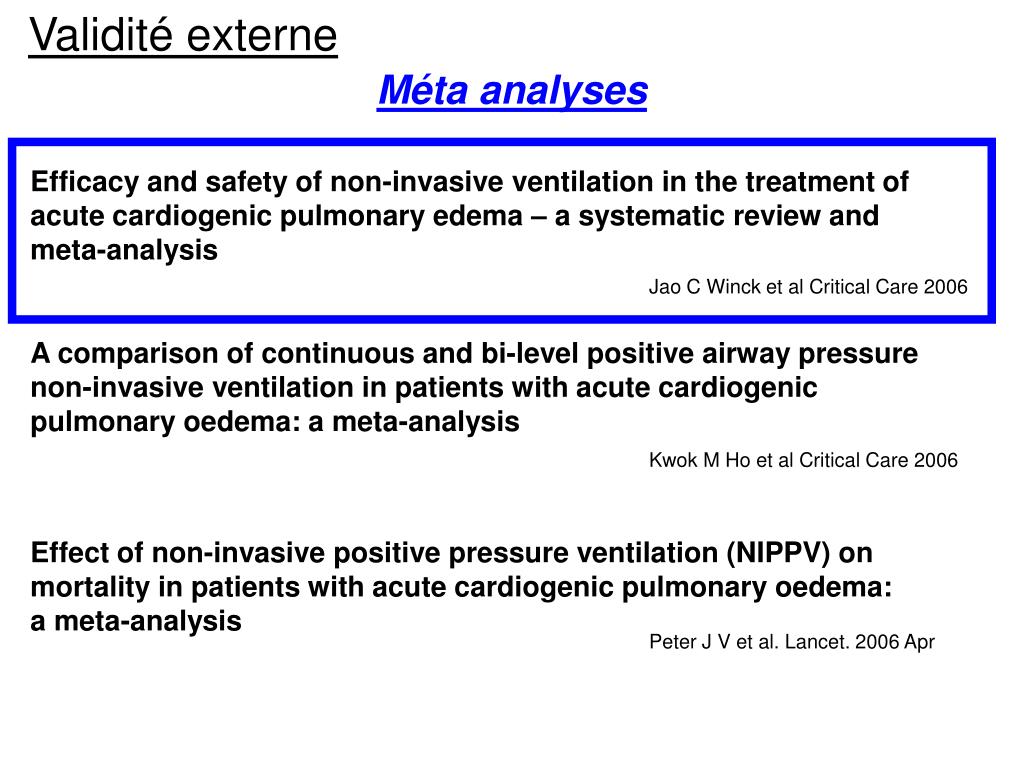 Validité externe

Méta analyses

Efficacy and safety of non-invasive ventilation in the treatment of acute cardiogenic pulmonary edema – a systematic review and meta-analysis

Jao C Winck et al Critical Care 2006

A comparison of continuous and bi-level positive airway pressure non-invasive ventilation in patients with acute cardiogenic pulmonary oedema: a meta-analysis

Kwok M Ho et al Critical Care 2006

Effect of non-invasive positive pressure ventilation (NIPPV) on mortality in patients with acute cardiogenic pulmonary oedema: a meta-analysis

Peter J V et al. Lancet. 2006 Apr